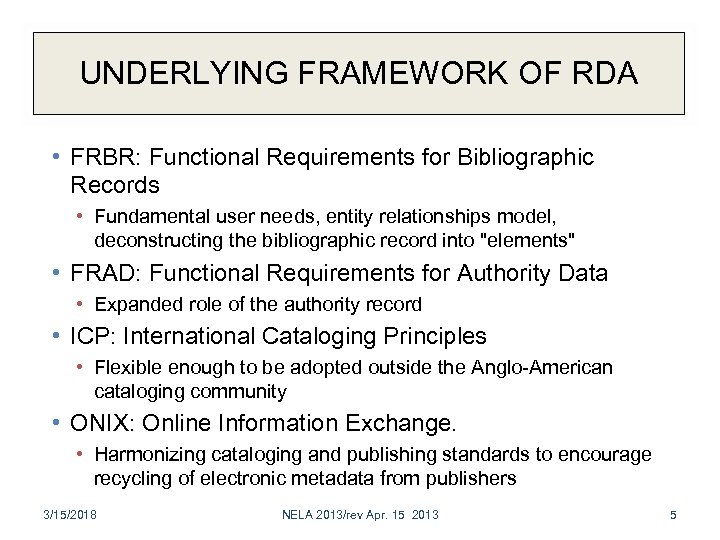 UNDERLYING FRAMEWORK OF RDA

• FRBR: Functional Requirements for Bibliographic Records
  • Fundamental user needs, entity relationships model, deconstructing the bibliographic record into "elements"
• FRAD: Functional Requirements for Authority Data
  • Expanded role of the authority record
• ICP: International Cataloging Principles
  • Flexible enough to be adopted outside the Anglo-American cataloging community
• ONIX: Online Information Exchange.
  • Harmonizing cataloging and publishing standards to encourage recycling of electronic metadata from publishers

3/15/2018 NELA 2013/rev Apr. 15 2013 5